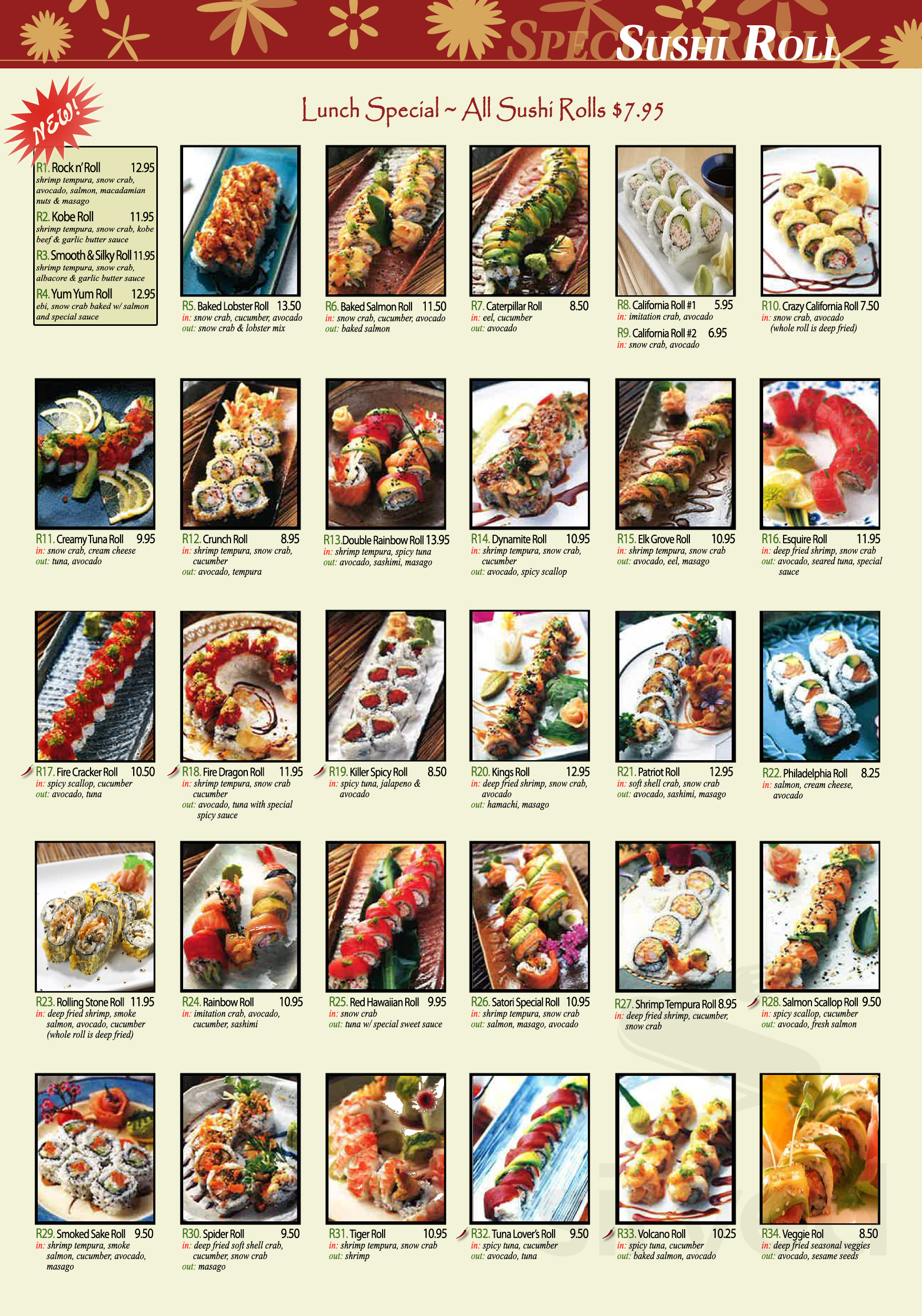 SPECIAL SUSHI ROLL

NEW!

Lunch Special ~ All Sushi Rolls $7.95

R1. Rock n' Roll 12.95
shrimp tempura, snow crab, avocado, salmon, macadamian nuts & masago

R2. Kobe Roll 11.95
shrimp tempura, snow crab, kobe beef & garlic butter sauce

R3. Smooth & Silky Roll 11.95
shrimp tempura, snow crab, albacore & garlic butter sauce

R4. Yum Yum Roll 12.95
ebi, snow crab baked w/ salmon and special sauce

R5. Baked Lobster Roll 13.50
in: snow crab, cucumber, avocado
out: snow crab & lobster mix

R6. Baked Salmon Roll 11.50
in: snow crab, cucumber, avocado
out: baked salmon

R7. Caterpillar Roll 8.50
in: eel, cucumber
out: avocado

R8. California Roll #1 5.95
in: imitation crab, avocado

R9. California Roll #2 6.95
in: snow crab, avocado

R10. Crazy California Roll 7.50
in: snow crab, avocado
(whole roll is deep fried)

R11. Creamy Tuna Roll 9.95
in: snow crab, cream cheese
out: tuna, avocado

R12. Crunch Roll 8.95
in: shrimp tempura, snow crab, cucumber
out: avocado, tempura

R13. Double Rainbow Roll 13.95
in: shrimp tempura, spicy tuna
out: avocado, sashimi, masago

R14. Dynamite Roll 10.95
in: shrimp tempura, snow crab, cucumber
out: avocado, spicy scallop

R15. Elk Grove Roll 10.95
in: shrimp tempura, snow crab
out: avocado, eel, masago

R16. Esquire Roll 11.95
in: deep fried shrimp, snow crab
out: avocado, seared tuna, special sauce

R17. Fire Cracker Roll 10.50
in: spicy scallop, cucumber
out: avocado, tuna

R18. Fire Dragon Roll 11.95
in: shrimp tempura, snow crab cucumber
out: avocado, tuna with special spicy sauce

R19. Killer Spicy Roll 8.50
in: spicy tuna, jalapeno & avocado

R20. Kings Roll 12.95
in: deep fried shrimp, snow crab, avocado
out: hamachi, masago

R21. Patriot Roll 12.95
in: soft shell crab, snow crab
out: avocado, sashimi, masago

R22. Philadelphia Roll 8.25
in: salmon, cream cheese, avocado

R23. Rolling Stone Roll 11.95
in: deep fried shrimp, smoke salmon, avocado, cucumber
(whole roll is deep fried)

R24. Rainbow Roll 10.95
in: imitation crab, avocado, cucumber, sashimi

R25. Red Hawaiian Roll 9.95
in: snow crab
out: tuna w/ special sweet sauce

R26. Satori Special Roll 10.95
in: shrimp tempura, snow crab
out: salmon, masago, avocado

R27. Shrimp Tempura Roll 8.95
in: deep fried shrimp, cucumber, snow crab

R28. Salmon Scallop Roll 9.50
in: spicy scallop, cucumber
out: avocado, fresh salmon

R29. Smoked Sake Roll 9.50
in: shrimp tempura, smoke salmon, cucumber, avocado, masago

R30. Spider Roll 9.50
in: deep fried soft shell crab, cucumber, snow crab
out: masago

R31. Tiger Roll 10.95
in: shrimp tempura, snow crab
out: shrimp

R32. Tuna Lover's Roll 9.50
in: spicy tuna, cucumber
out: avocado, tuna

R33. Volcano Roll 10.25
in: spicy tuna, cucumber
out: baked salmon, avocado

R34. Veggie Rol 8.50
in: deep fried seasonal veggies
out: avocado, sesame seeds